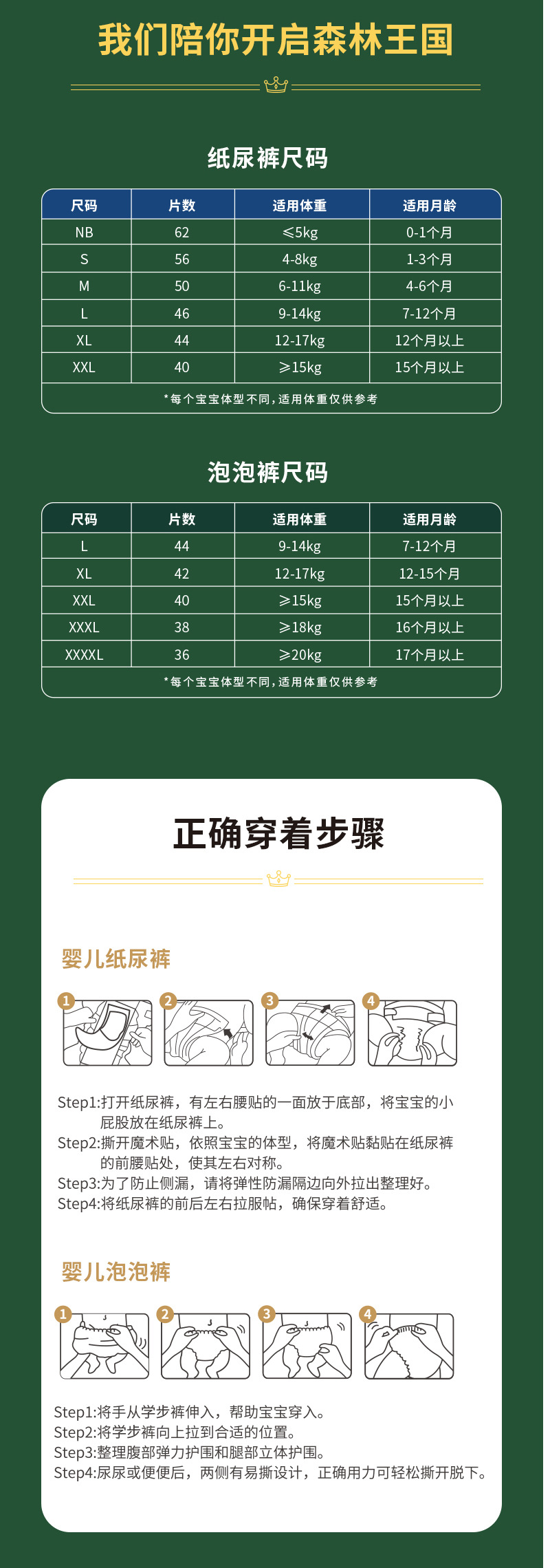 我们陪你开启森林王国

纸尿裤尺码

| 尺码 | 片数 | 适用体重 | 适用月龄 |
|---|---|---|---|
| NB | 62 | ≤5kg | 0-1个月 |
| S | 56 | 4-8kg | 1-3个月 |
| M | 50 | 6-11kg | 4-6个月 |
| L | 46 | 9-14kg | 7-12个月 |
| XL | 44 | 12-17kg | 12个月以上 |
| XXL | 40 | ≥15kg | 15个月以上 |

*每个宝宝体型不同，适用体重仅供参考

泡泡裤尺码

| 尺码 | 片数 | 适用体重 | 适用月龄 |
|---|---|---|---|
| L | 44 | 9-14kg | 7-12个月 |
| XL | 42 | 12-17kg | 12-15个月 |
| XXL | 40 | ≥15kg | 15个月以上 |
| XXXL | 38 | ≥18kg | 16个月以上 |
| XXXXL | 36 | ≥20kg | 17个月以上 |

*每个宝宝体型不同，适用体重仅供参考

正确穿着步骤

婴儿纸尿裤

1 2 3 4

Step1:打开纸尿裤，有左右腰贴的一面放于底部，将宝宝的小屁股放在纸尿裤上。
Step2:撕开魔术贴，依照宝宝的体型，将魔术贴黏贴在纸尿裤的前腰贴处，使其左右对称。
Step3:为了防止侧漏，请将弹性防漏隔边向外拉出整理好。
Step4:将纸尿裤的前后左右拉服帖，确保穿着舒适。

婴儿泡泡裤

1 2 3 4

Step1:将手从学步裤伸入，帮助宝宝穿入。
Step2:将学步裤向上拉到合适的位置。
Step3:整理腹部弹力护围和腿部立体护围。
Step4:尿尿或便便后，两侧有易撕设计，正确用力可轻松撕开脱下。